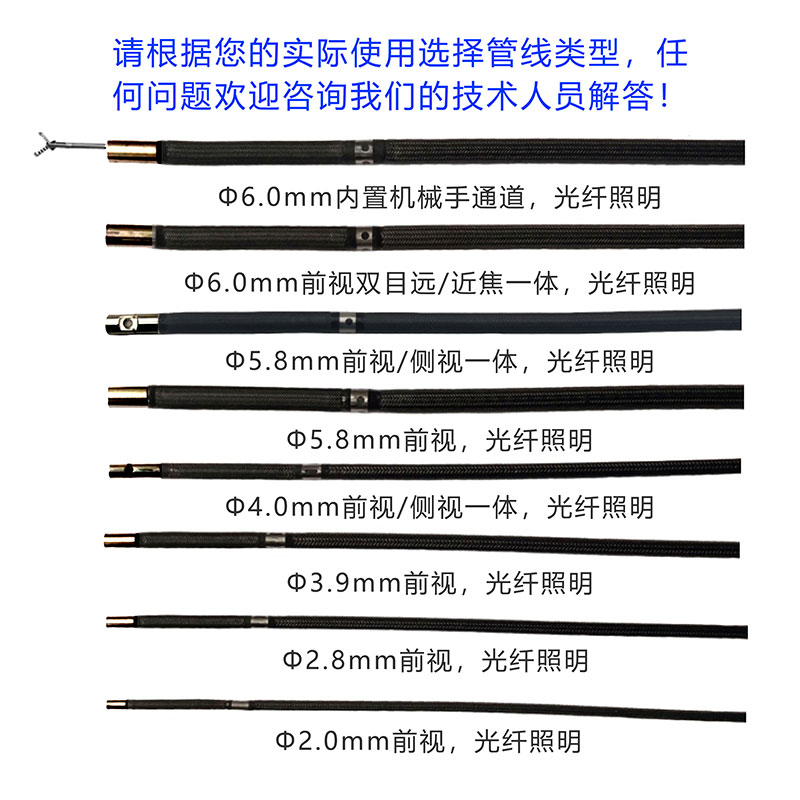 请根据您的实际使用选择管线类型，任何问题欢迎咨询我们的技术人员解答！

Φ6.0mm内置机械手通道，光纤照明

Φ6.0mm前视双目远/近焦一体，光纤照明

Φ5.8mm前视/侧视一体，光纤照明

Φ5.8mm前视，光纤照明

Φ4.0mm前视/侧视一体，光纤照明

Φ3.9mm前视，光纤照明

Φ2.8mm前视，光纤照明

Φ2.0mm前视，光纤照明